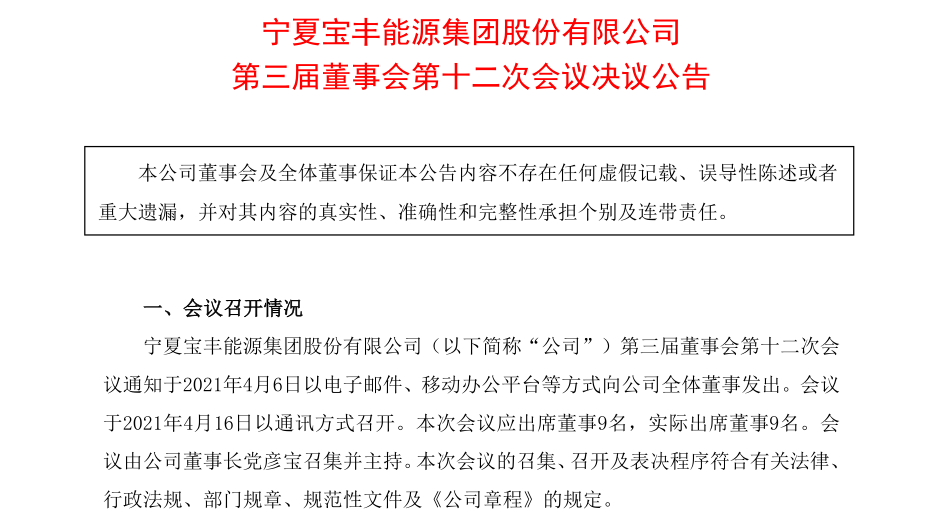 宁夏宝丰能源集团股份有限公司
第三届董事会第十二次会议决议公告

本公司董事会及全体董事保证本公告内容不存在任何虚假记载、误导性陈述或者重大遗漏，并对其内容的真实性、准确性和完整性承担个别及连带责任。

一、会议召开情况

宁夏宝丰能源集团股份有限公司（以下简称“公司”）第三届董事会第十二次会议通知于2021年4月6日以电子邮件、移动办公平台等方式向公司全体董事发出。会议于2021年4月16日以通讯方式召开。本次会议应出席董事9名，实际出席董事9名。会议由公司董事长党彦宝召集并主持。本次会议的召集、召开及表决程序符合有关法律、行政法规、部门规章、规范性文件及《公司章程》的规定。